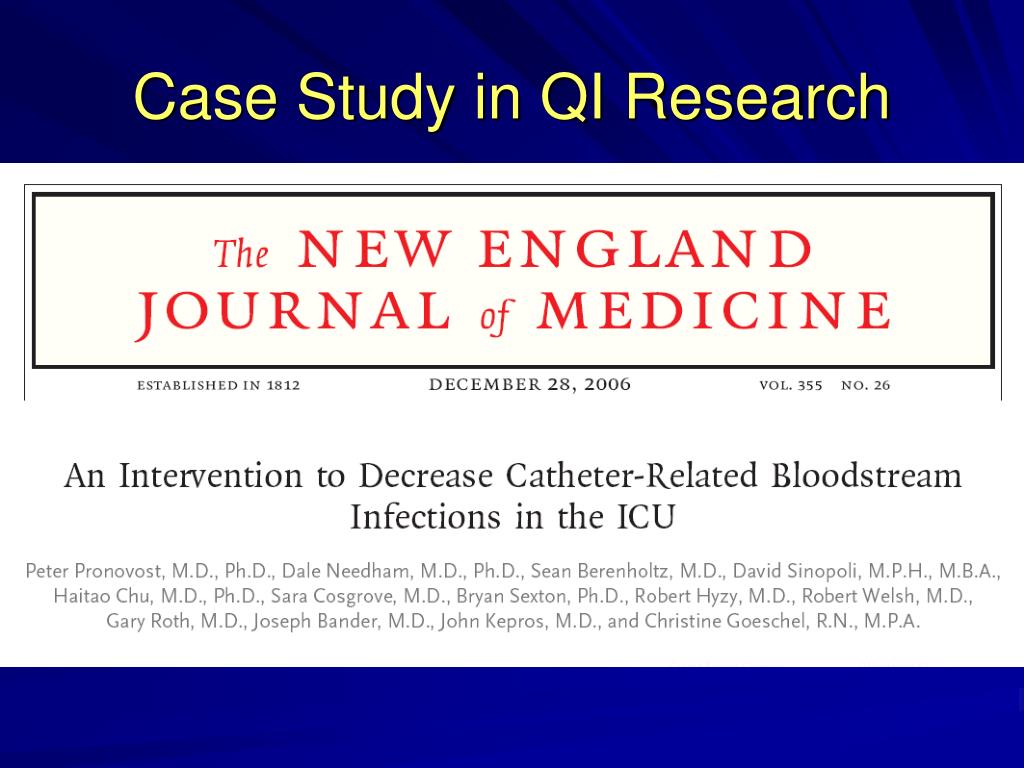 Case Study in QI Research

The NEW ENGLAND JOURNAL of MEDICINE

ESTABLISHED IN 1812 DECEMBER 28, 2006 VOL. 355 NO. 26

An Intervention to Decrease Catheter-Related Bloodstream Infections in the ICU

Peter Pronovost, M.D., Ph.D., Dale Needham, M.D., Ph.D., Sean Berenholtz, M.D., David Sinopoli, M.P.H., M.B.A., Haitao Chu, M.D., Ph.D., Sara Cosgrove, M.D., Bryan Sexton, Ph.D., Robert Hyzy, M.D., Robert Welsh, M.D., Gary Roth, M.D., Joseph Bander, M.D., John Kepros, M.D., and Christine Goeschel, R.N., M.P.A.